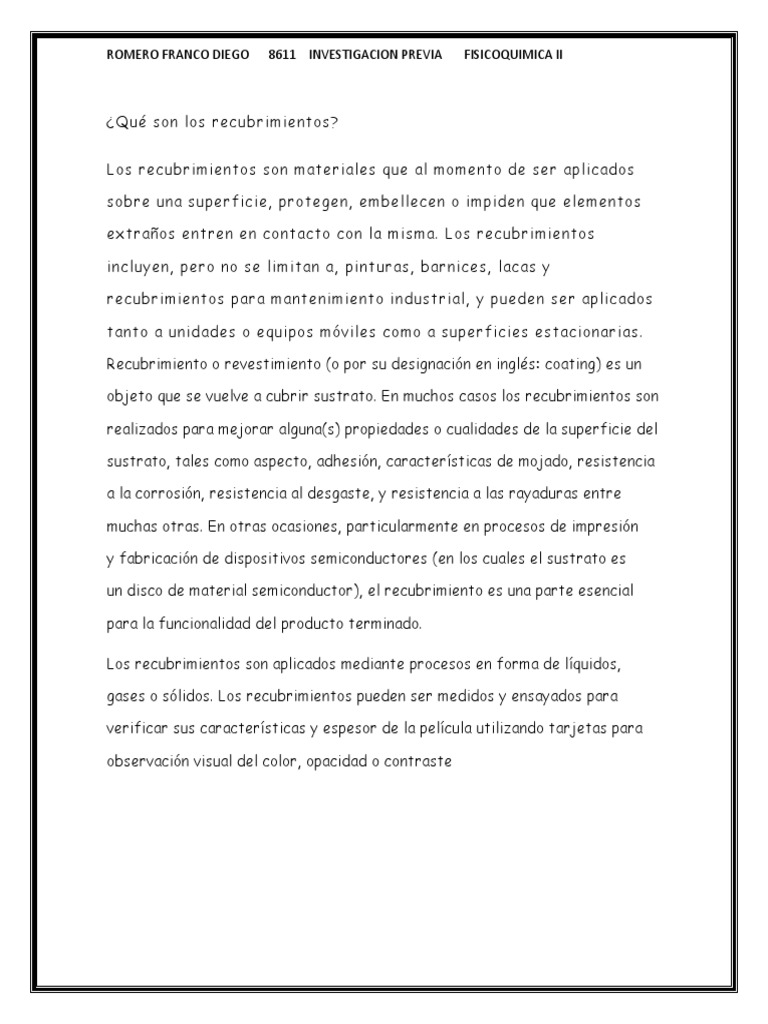 ROMERO FRANCO DIEGO 8611 INVESTIGACION PREVIA FISICOQUIMICA II

¿Qué son los recubrimientos?

Los recubrimientos son materiales que al momento de ser aplicados sobre una superficie, protegen, embellecen o impiden que elementos extraños entren en contacto con la misma. Los recubrimientos incluyen, pero no se limitan a, pinturas, barnices, lacas y recubrimientos para mantenimiento industrial, y pueden ser aplicados tanto a unidades o equipos móviles como a superficies estacionarias. Recubrimiento o revestimiento (o por su designación en inglés: coating) es un objeto que se vuelve a cubrir sustrato. En muchos casos los recubrimientos son realizados para mejorar alguna(s) propiedades o cualidades de la superficie del sustrato, tales como aspecto, adhesión, características de mojado, resistencia a la corrosión, resistencia al desgaste, y resistencia a las rayaduras entre muchas otras. En otras ocasiones, particularmente en procesos de impresión y fabricación de dispositivos semiconductores (en los cuales el sustrato es un disco de material semiconductor), el recubrimiento es una parte esencial para la funcionalidad del producto terminado.

Los recubrimientos son aplicados mediante procesos en forma de líquidos, gases o sólidos. Los recubrimientos pueden ser medidos y ensayados para verificar sus características y espesor de la película utilizando tarjetas para observación visual del color, opacidad o contraste